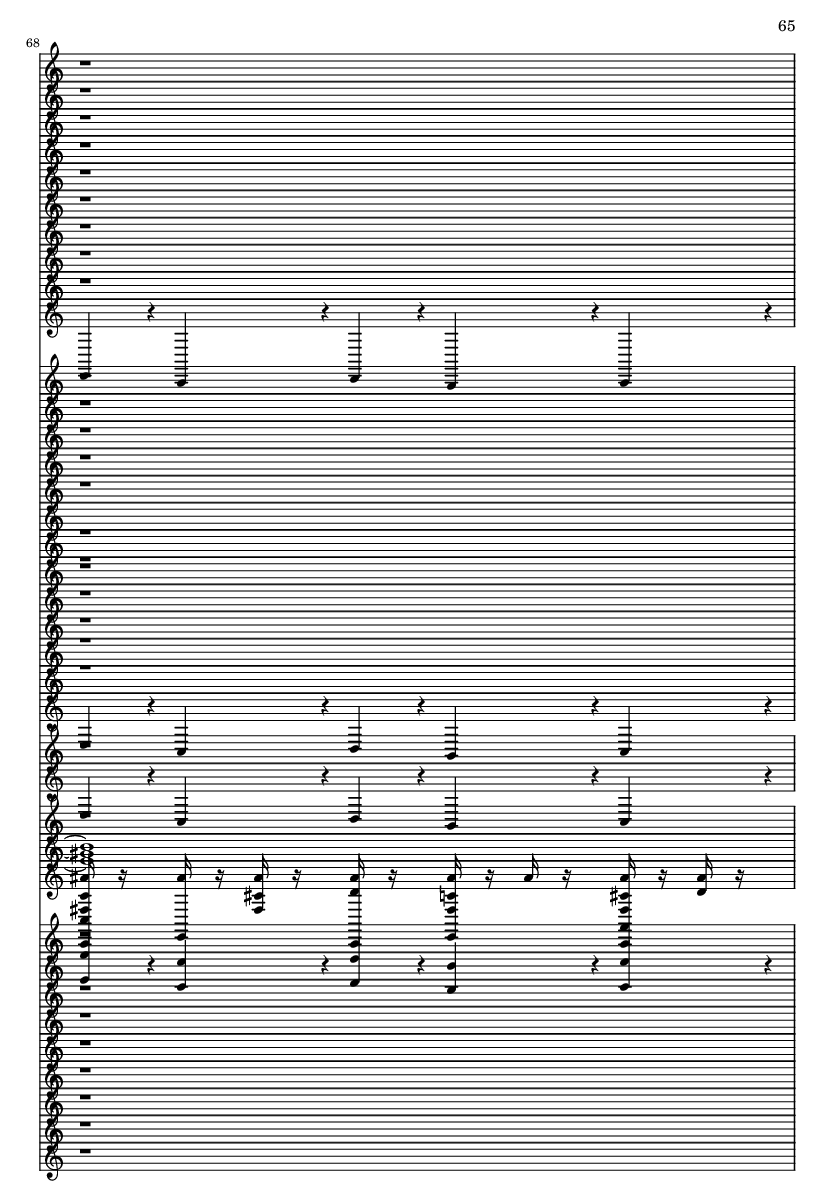 65

68